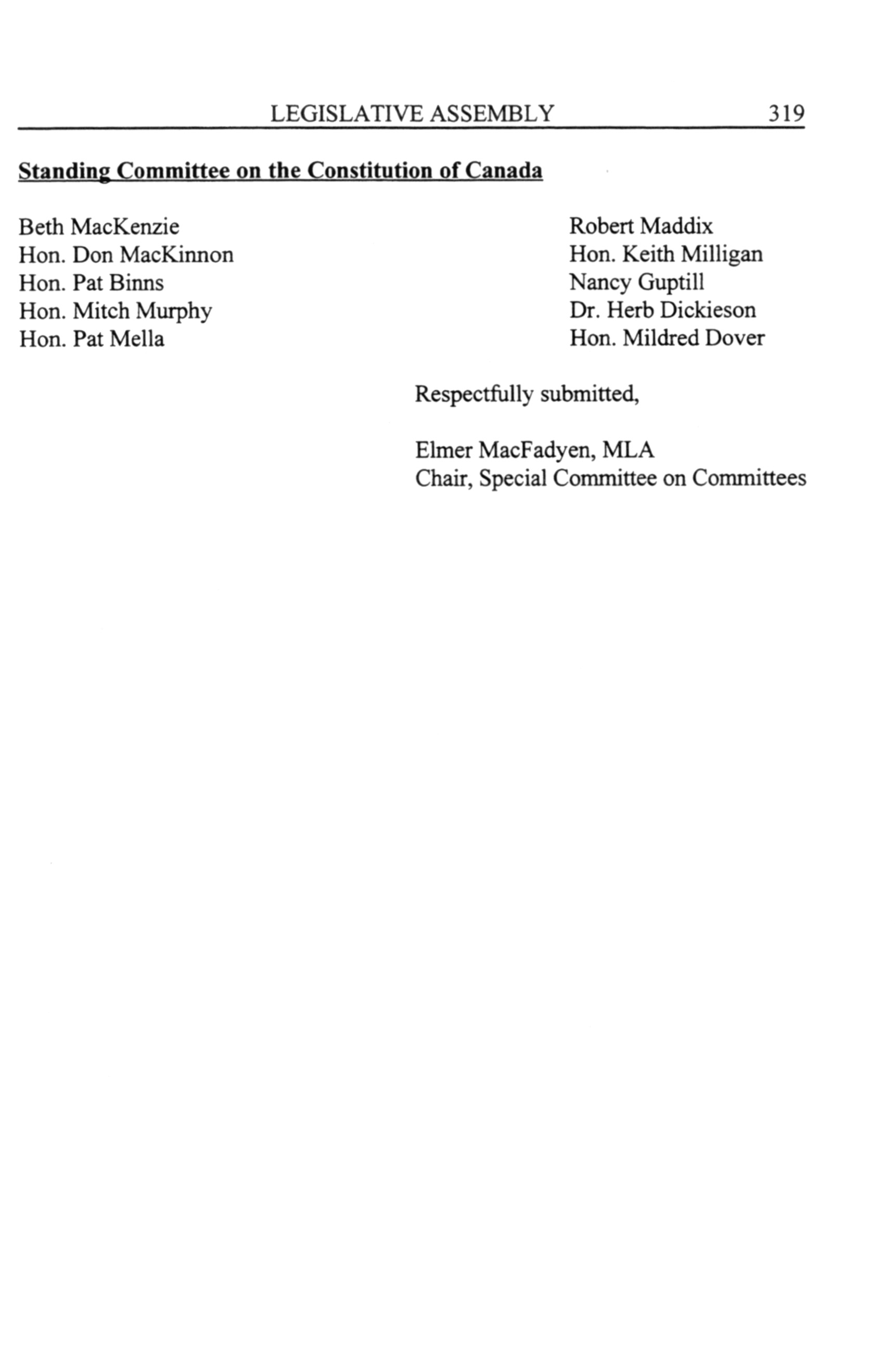 LEGISLATIVE ASSEMBLY 319

Standing Committee on the Constitution of Canada

Beth MacKenzie
Hon. Don MacKinnon
Hon. Pat Binns
Hon. Mitch Murphy
Hon. Pat Mella

Robert Maddix
Hon. Keith Milligan
Nancy Guptill
Dr. Herb Dickieson
Hon. Mildred Dover

Respectfully submitted,

Elmer MacFadyen, MLA
Chair, Special Committee on Committees